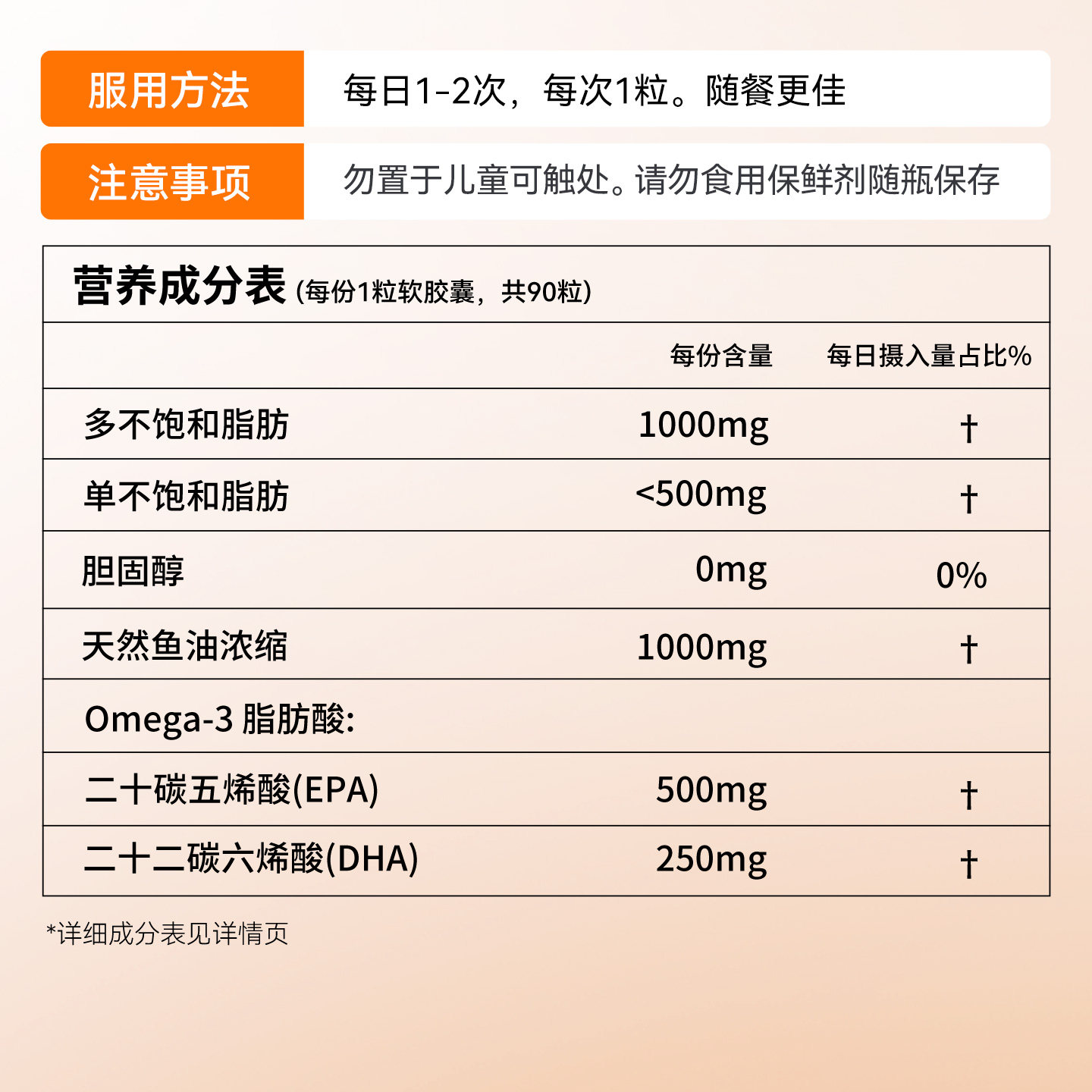 服用方法 每日1-2次，每次1粒。随餐更佳

注意事项 勿置于儿童可触处。请勿食用保鲜剂随瓶保存

营养成分表 (每份1粒软胶囊，共90粒)

| | 每份含量 | 每日摄入量占比% |
|---|---|---|
| 多不饱和脂肪 | 1000mg | † |
| 单不饱和脂肪 | <500mg | † |
| 胆固醇 | 0mg | 0% |
| 天然鱼油浓缩 | 1000mg | † |
| Omega-3 脂肪酸: | | |
| 二十碳五烯酸(EPA) | 500mg | † |
| 二十二碳六烯酸(DHA) | 250mg | † |

*详细成分表见详情页